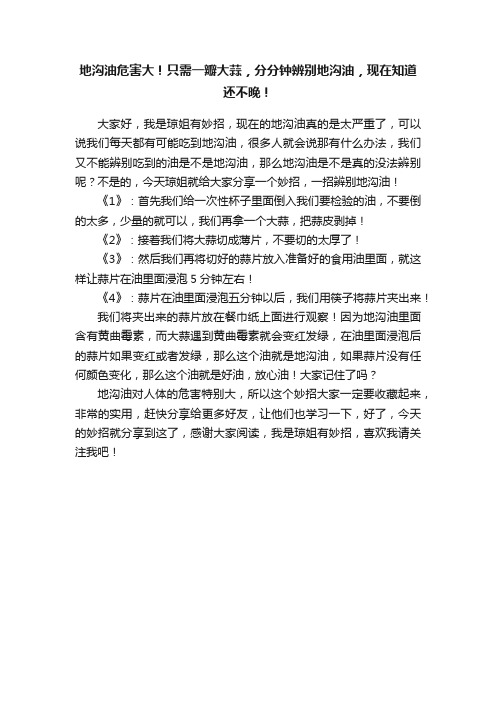 地沟油危害大！只需一瓣大蒜，分分钟辨别地沟油，现在知道还不晚！

大家好，我是琼姐有妙招，现在的地沟油真的是太严重了，可以说我们每天都有可能吃到地沟油，很多人就会说那有什么办法，我们又不能辨别吃到的油是不是地沟油，那么地沟油是不是真的没法辨别呢？不是的，今天琼姐就给大家分享一个妙招，一招辨别地沟油！

《1》：首先我们给一次性杯子里面倒入我们要检验的油，不要倒的太多，少量的就可以，我们再拿一个大蒜，把蒜皮剥掉！

《2》：接着我们将大蒜切成薄片，不要切的太厚了！

《3》：然后我们再将切好的蒜片放入准备好的食用油里面，就这样让蒜片在油里面浸泡 5 分钟左右！

《4》：蒜片在油里面浸泡五分钟以后，我们用筷子将蒜片夹出来！

我们将夹出来的蒜片放在餐巾纸上面进行观察！因为地沟油里面含有黄曲霉素，而大蒜遇到黄曲霉素就会变红发绿，在油里面浸泡后的蒜片如果变红或者发绿，那么这个油就是地沟油，如果蒜片没有任何颜色变化，那么这个油就是好油，放心油！大家记住了吗？

地沟油对人体的危害特别大，所以这个妙招大家一定要收藏起来，非常的实用，赶快分享给更多好友，让他们也学习一下，好了，今天的妙招就分享到这了，感谢大家阅读，我是琼姐有妙招，喜欢我请关注我吧！